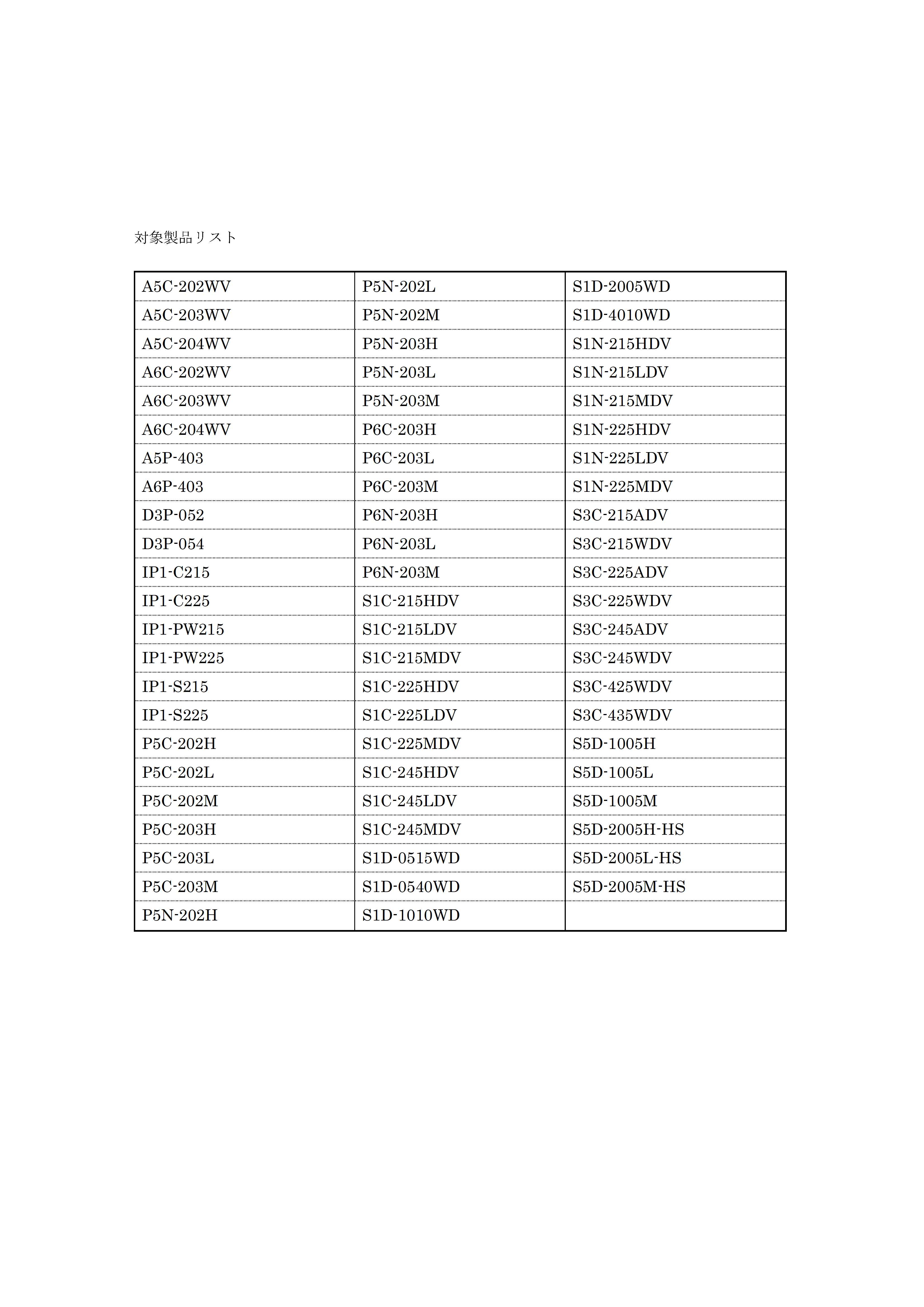 対象製品リスト

| | | |
|---|---|---|
| A5C-202WV | P5N-202L | S1D-2005WD |
| A5C-203WV | P5N-202M | S1D-4010WD |
| A5C-204WV | P5N-203H | S1N-215HDV |
| A6C-202WV | P5N-203L | S1N-215LDV |
| A6C-203WV | P5N-203M | S1N-215MDV |
| A6C-204WV | P6C-203H | S1N-225HDV |
| A5P-403 | P6C-203L | S1N-225LDV |
| A6P-403 | P6C-203M | S1N-225MDV |
| D3P-052 | P6N-203H | S3C-215ADV |
| D3P-054 | P6N-203L | S3C-215WDV |
| IP1-C215 | P6N-203M | S3C-225ADV |
| IP1-C225 | S1C-215HDV | S3C-225WDV |
| IP1-PW215 | S1C-215LDV | S3C-245ADV |
| IP1-PW225 | S1C-215MDV | S3C-245WDV |
| IP1-S215 | S1C-225HDV | S3C-425WDV |
| IP1-S225 | S1C-225LDV | S3C-435WDV |
| P5C-202H | S1C-225MDV | S5D-1005H |
| P5C-202L | S1C-245HDV | S5D-1005L |
| P5C-202M | S1C-245LDV | S5D-1005M |
| P5C-203H | S1C-245MDV | S5D-2005H-HS |
| P5C-203L | S1D-0515WD | S5D-2005L-HS |
| P5C-203M | S1D-0540WD | S5D-2005M-HS |
| P5N-202H | S1D-1010WD | |